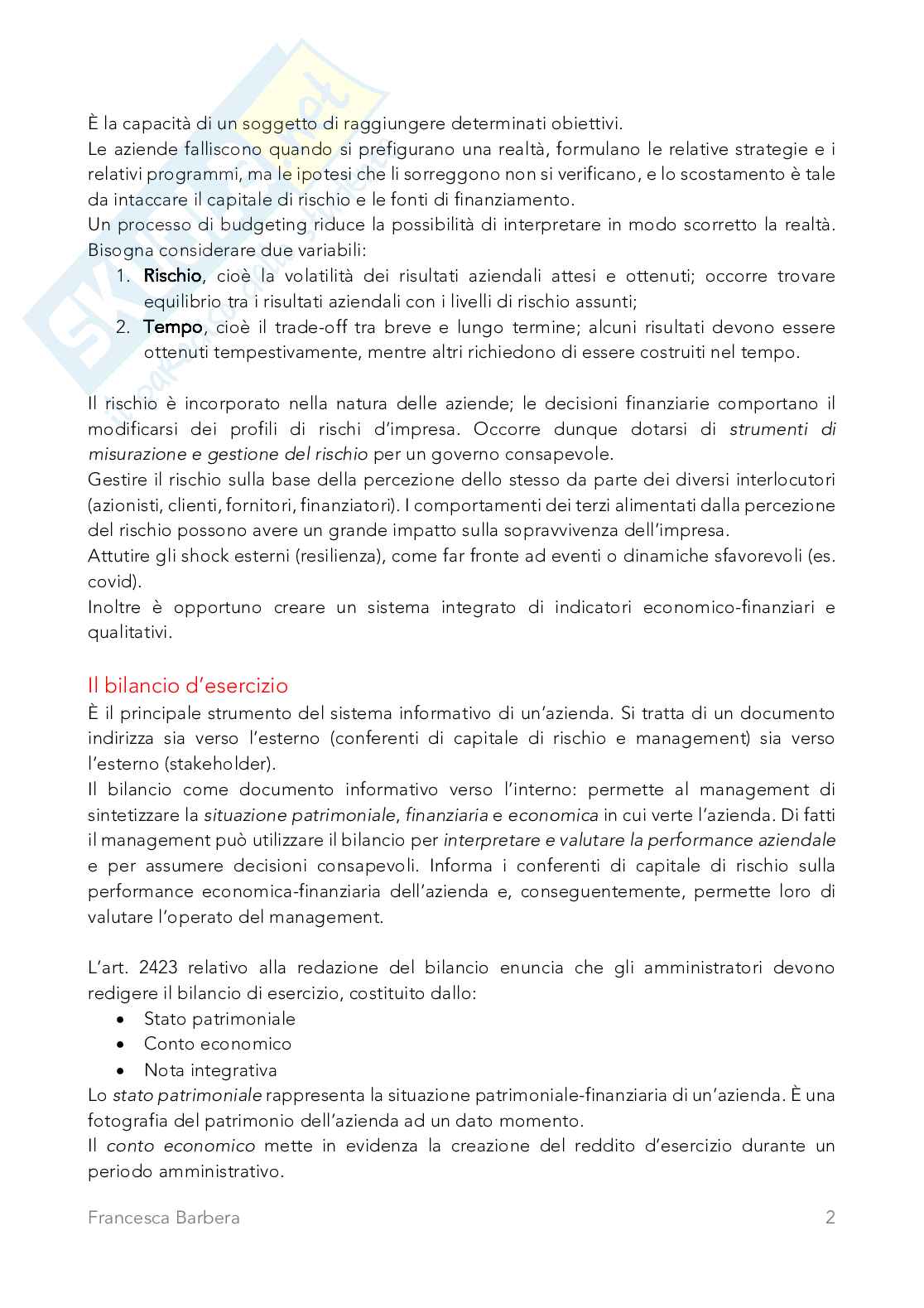 È la capacità di un soggetto di raggiungere determinati obiettivi.
Le aziende falliscono quando si prefigurano una realtà, formulano le relative strategie e i relativi programmi, ma le ipotesi che li sorreggono non si verificano, e lo scostamento è tale da intaccare il capitale di rischio e le fonti di finanziamento.
Un processo di budgeting riduce la possibilità di interpretare in modo scorretto la realtà. Bisogna considerare due variabili:
1. Rischio, cioè la volatilità dei risultati aziendali attesi e ottenuti; occorre trovare equilibrio tra i risultati aziendali con i livelli di rischio assunti;
2. Tempo, cioè il trade-off tra breve e lungo termine; alcuni risultati devono essere ottenuti tempestivamente, mentre altri richiedono di essere costruiti nel tempo.

Il rischio è incorporato nella natura delle aziende; le decisioni finanziarie comportano il modificarsi dei profili di rischi d'impresa. Occorre dunque dotarsi di strumenti di misurazione e gestione del rischio per un governo consapevole.
Gestire il rischio sulla base della percezione dello stesso da parte dei diversi interlocutori (azionisti, clienti, fornitori, finanziatori). I comportamenti dei terzi alimentati dalla percezione del rischio possono avere un grande impatto sulla sopravvivenza dell'impresa.
Attutire gli shock esterni (resilienza), come far fronte ad eventi o dinamiche sfavorevoli (es. covid).
Inoltre è opportuno creare un sistema integrato di indicatori economico-finanziari e qualitativi.

Il bilancio d'esercizio
È il principale strumento del sistema informativo di un'azienda. Si tratta di un documento indirizza sia verso l'esterno (conferenti di capitale di rischio e management) sia verso l'esterno (stakeholder).
Il bilancio come documento informativo verso l'interno: permette al management di sintetizzare la situazione patrimoniale, finanziaria e economica in cui verte l'azienda. Di fatti il management può utilizzare il bilancio per interpretare e valutare la performance aziendale e per assumere decisioni consapevoli. Informa i conferenti di capitale di rischio sulla performance economica-finanziaria dell'azienda e, conseguentemente, permette loro di valutare l'operato del management.

L'art. 2423 relativo alla redazione del bilancio enuncia che gli amministratori devono redigere il bilancio di esercizio, costituito dallo:
• Stato patrimoniale
• Conto economico
• Nota integrativa
Lo stato patrimoniale rappresenta la situazione patrimoniale-finanziaria di un'azienda. È una fotografia del patrimonio dell'azienda ad un dato momento.
Il conto economico mette in evidenza la creazione del reddito d'esercizio durante un periodo amministrativo.

Francesca Barbera 2